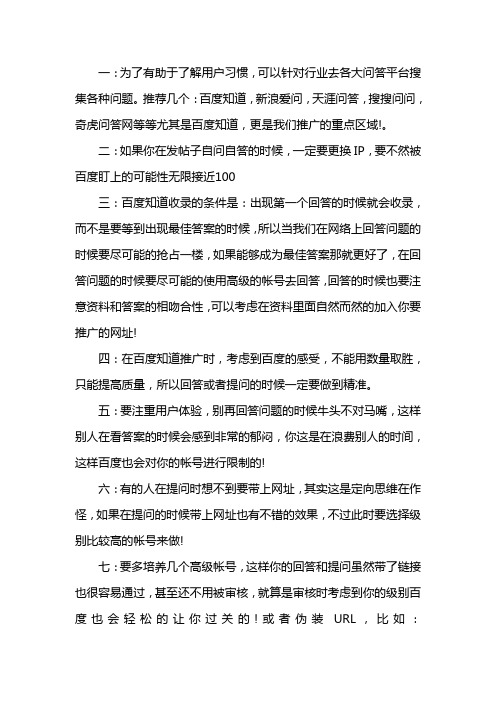 一：为了有助于了解用户习惯，可以针对行业去各大问答平台搜集各种问题。推荐几个：百度知道，新浪爱问，天涯问答，搜搜问问，奇虎问答网等等尤其是百度知道，更是我们推广的重点区域!。

二：如果你在发帖子自问自答的时候，一定要更换IP，要不然被百度盯上的可能性无限接近100

三：百度知道收录的条件是：出现第一个回答的时候就会收录，而不是要等到出现最佳答案的时候，所以当我们在网络上回答问题的时候要尽可能的抢占一楼，如果能够成为最佳答案那就更好了，在回答问题的时候要尽可能的使用高级的帐号去回答，回答的时候也要注意资料和答案的相吻合性，可以考虑在资料里面自然而然的加入你要推广的网址!

四：在百度知道推广时，考虑到百度的感受，不能用数量取胜，只能提高质量，所以回答或者提问的时候一定要做到精准。

五：要注重用户体验，别再回答问题的时候牛头不对马嘴，这样别人在看答案的时候会感到非常的郁闷，你这是在浪费别人的时间，这样百度也会对你的帐号进行限制的!

六：有的人在提问时想不到要带上网址，其实这是定向思维在作怪，如果在提问的时候带上网址也有不错的效果，不过此时要选择级别比较高的帐号来做!

七：要多培养几个高级帐号，这样你的回答和提问虽然带了链接也很容易通过，甚至还不用被审核，就算是审核时考虑到你的级别百度也会轻松的让你过关的！或者伪装 URL，比如：